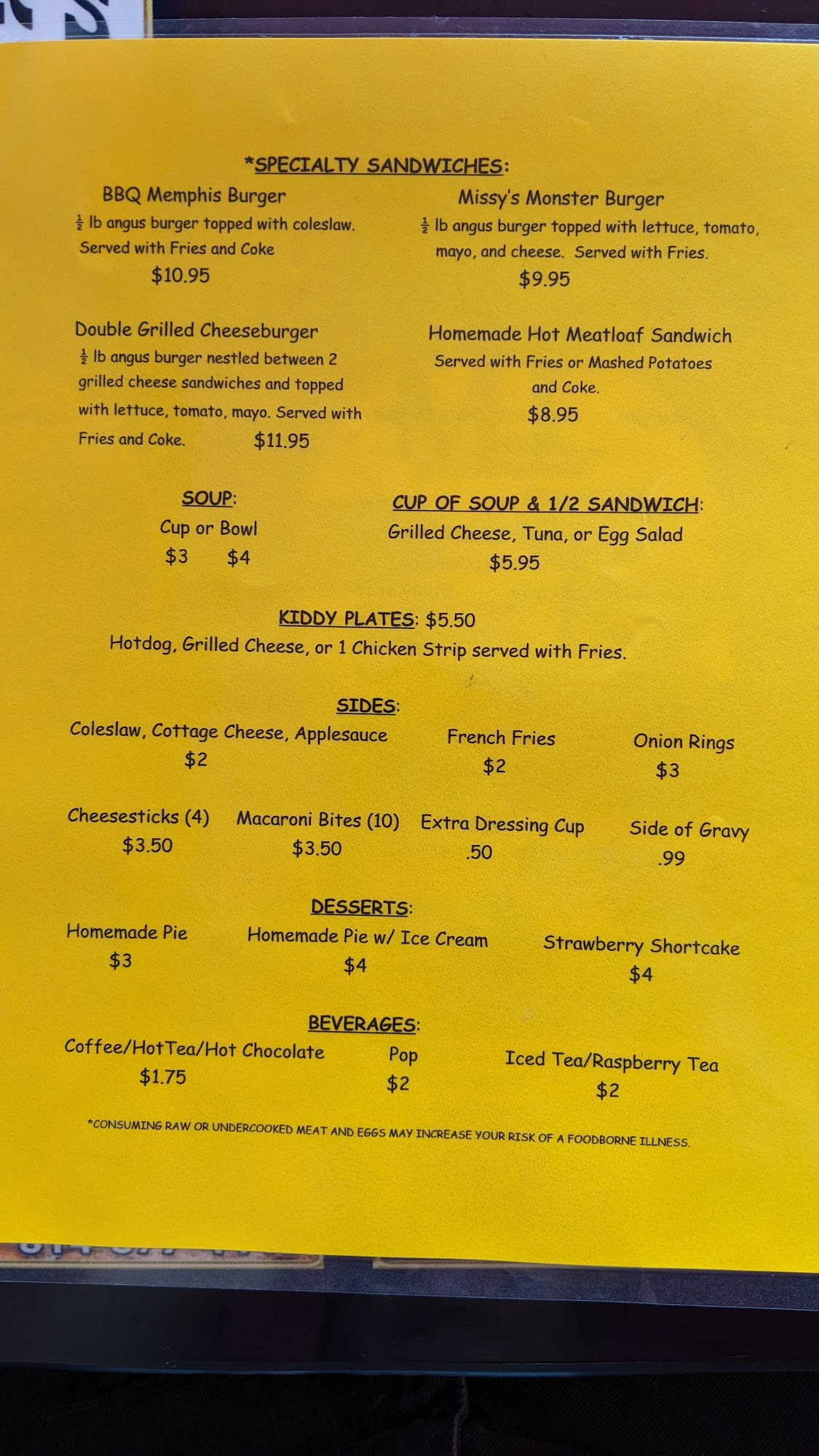 *SPECIALTY SANDWICHES:

BBQ Memphis Burger
$\frac{1}{2}$ lb angus burger topped with coleslaw. Served with Fries and Coke
$10.95

Double Grilled Cheeseburger
$\frac{1}{2}$ lb angus burger nestled between 2 grilled cheese sandwiches and topped with lettuce, tomato, mayo. Served with Fries and Coke. $11.95

Missy's Monster Burger
$\frac{1}{2}$ lb angus burger topped with lettuce, tomato, mayo, and cheese. Served with Fries.
$9.95

Homemade Hot Meatloaf Sandwich
Served with Fries or Mashed Potatoes and Coke.
$8.95

SOUP:
Cup or Bowl
$3 $4

CUP OF SOUP & 1/2 SANDWICH:
Grilled Cheese, Tuna, or Egg Salad
$5.95

KIDDY PLATES: $5.50
Hotdog, Grilled Cheese, or 1 Chicken Strip served with Fries.

SIDES:
Coleslaw, Cottage Cheese, Applesauce
$2
French Fries
$2
Onion Rings
$3
Cheesesticks (4)
$3.50
Macaroni Bites (10)
$3.50
Extra Dressing Cup
.50
Side of Gravy
.99

DESSERTS:
Homemade Pie
$3
Homemade Pie w/ Ice Cream
$4
Strawberry Shortcake
$4

BEVERAGES:
Coffee/HotTea/Hot Chocolate
$1.75
Pop
$2
Iced Tea/Raspberry Tea
$2

*CONSUMING RAW OR UNDERCOOKED MEAT AND EGGS MAY INCREASE YOUR RISK OF A FOODBORNE ILLNESS.